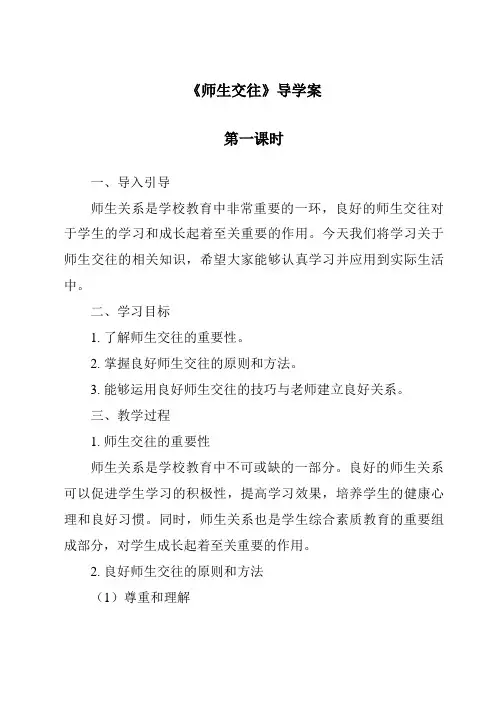 《师生交往》导学案

第一课时

一、导入引导

师生关系是学校教育中非常重要的一环，良好的师生交往对于学生的学习和成长起着至关重要的作用。今天我们将学习关于师生交往的相关知识，希望大家能够认真学习并应用到实际生活中。

二、学习目标

1. 了解师生交往的重要性。

2. 掌握良好师生交往的原则和方法。

3. 能够运用良好师生交往的技巧与老师建立良好关系。

三、教学过程

1. 师生交往的重要性

师生关系是学校教育中不可或缺的一部分。良好的师生关系可以促进学生学习的积极性，提高学习效果，培养学生的健康心理和良好习惯。同时，师生关系也是学生综合素质教育的重要组成部分，对学生成长起着至关重要的作用。

2. 良好师生交往的原则和方法

（1）尊重和理解